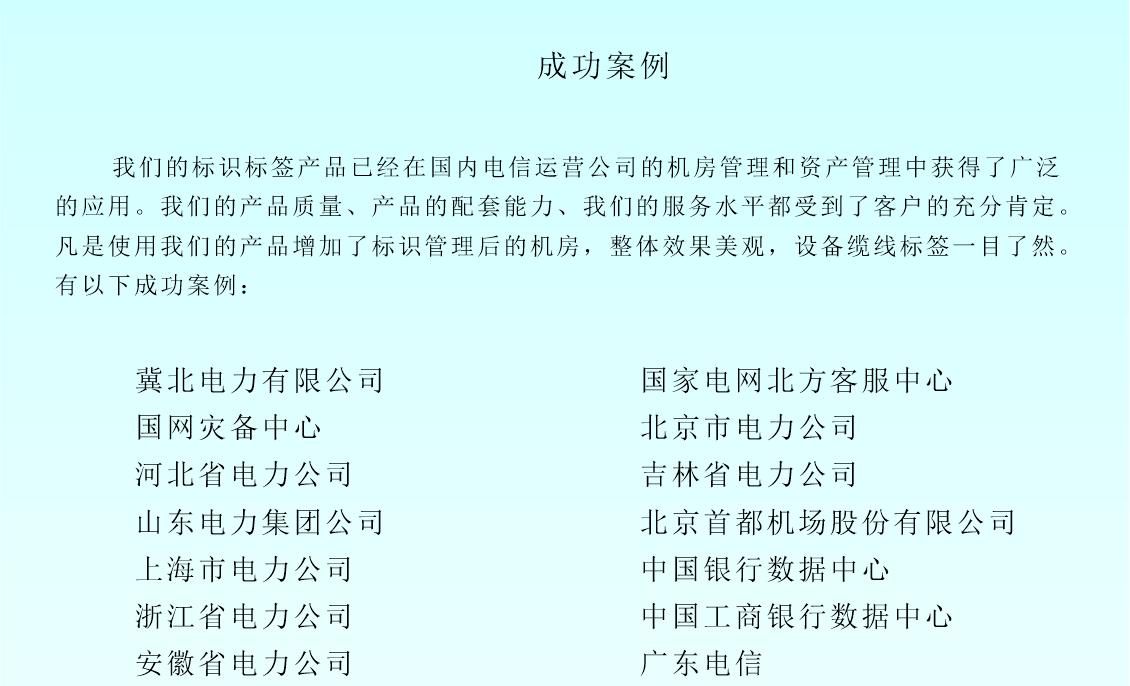 成功案例

我们的标识标签产品已经在国内电信运营公司的机房管理和资产管理中获得了广泛的应用。我们的产品质量、产品的配套能力、我们的服务水平都受到了客户的充分肯定。凡是使用我们的产品增加了标识管理后的机房，整体效果美观，设备缆线标签一目了然。有以下成功案例：

冀北电力有限公司
国网灾备中心
河北省电力公司
山东电力集团公司
上海市电力公司
浙江省电力公司
安徽省电力公司

国家电网北方客服中心
北京市电力公司
吉林省电力公司
北京首都机场股份有限公司
中国银行数据中心
中国工商银行数据中心
广东电信